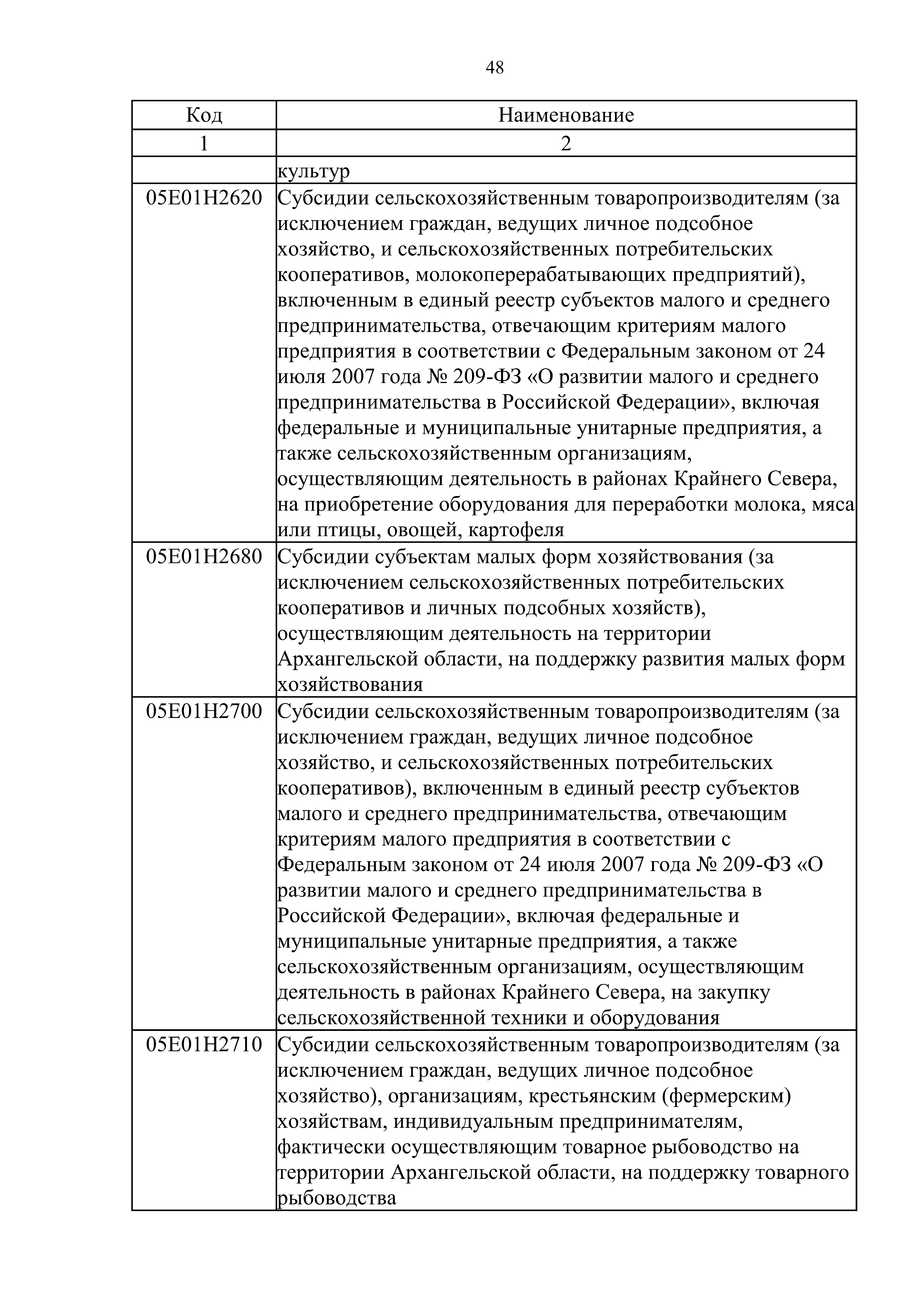 48

| Код | Наименование |
|---|---|
| 1 | 2 |
| | культур |
| 05Е01Н2620 | Субсидии сельскохозяйственным товаропроизводителям (за исключением граждан, ведущих личное подсобное хозяйство, и сельскохозяйственных потребительских кооперативов, молокоперерабатывающих предприятий), включенным в единый реестр субъектов малого и среднего предпринимательства, отвечающим критериям малого предприятия в соответствии с Федеральным законом от 24 июля 2007 года № 209-ФЗ «О развитии малого и среднего предпринимательства в Российской Федерации», включая федеральные и муниципальные унитарные предприятия, а также сельскохозяйственным организациям, осуществляющим деятельность в районах Крайнего Севера, на приобретение оборудования для переработки молока, мяса или птицы, овощей, картофеля |
| 05Е01Н2680 | Субсидии субъектам малых форм хозяйствования (за исключением сельскохозяйственных потребительских кооперативов и личных подсобных хозяйств), осуществляющим деятельность на территории Архангельской области, на поддержку развития малых форм хозяйствования |
| 05Е01Н2700 | Субсидии сельскохозяйственным товаропроизводителям (за исключением граждан, ведущих личное подсобное хозяйство, и сельскохозяйственных потребительских кооперативов), включенным в единый реестр субъектов малого и среднего предпринимательства, отвечающим критериям малого предприятия в соответствии с Федеральным законом от 24 июля 2007 года № 209-ФЗ «О развитии малого и среднего предпринимательства в Российской Федерации», включая федеральные и муниципальные унитарные предприятия, а также сельскохозяйственным организациям, осуществляющим деятельность в районах Крайнего Севера, на закупку сельскохозяйственной техники и оборудования |
| 05Е01Н2710 | Субсидии сельскохозяйственным товаропроизводителям (за исключением граждан, ведущих личное подсобное хозяйство), организациям, крестьянским (фермерским) хозяйствам, индивидуальным предпринимателям, фактически осуществляющим товарное рыбоводство на территории Архангельской области, на поддержку товарного рыбоводства |